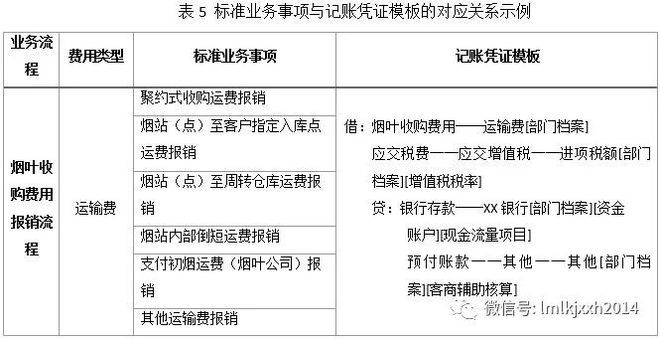 表 5 标准业务事项与记账凭证模板的对应关系示例

| 业务流程 | 费用类型 | 标准业务事项 | 记账凭证模板 |
|---|---|---|---|
| 烟叶收购费用报销流程 | 运输费 | 聚约式收购运费报销 | 借：烟叶收购费用——运输费[部门档案] 应交税费——应交增值税——进项税额[部门档案][增值税税率] 贷：银行存款——XX 银行[部门档案][资金账户][现金流量项目] 预付账款——其他——其他[部门档案][客商辅助核算] |
| | | 烟站（点）至客户指定入库点运费报销 | |
| | | 烟站（点）至周转仓库运费报销 | |
| | | 烟站内部倒短运费报销 | |
| | | 支付初烟运费（烟叶公司）报销 | |
| | | 其他运输费报销 | |

微信号: lmlkjxxh2014